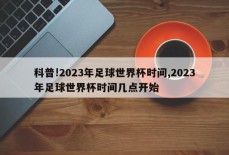 科普!2023年足球世界杯时间,2023年足球世界杯时间几点开始